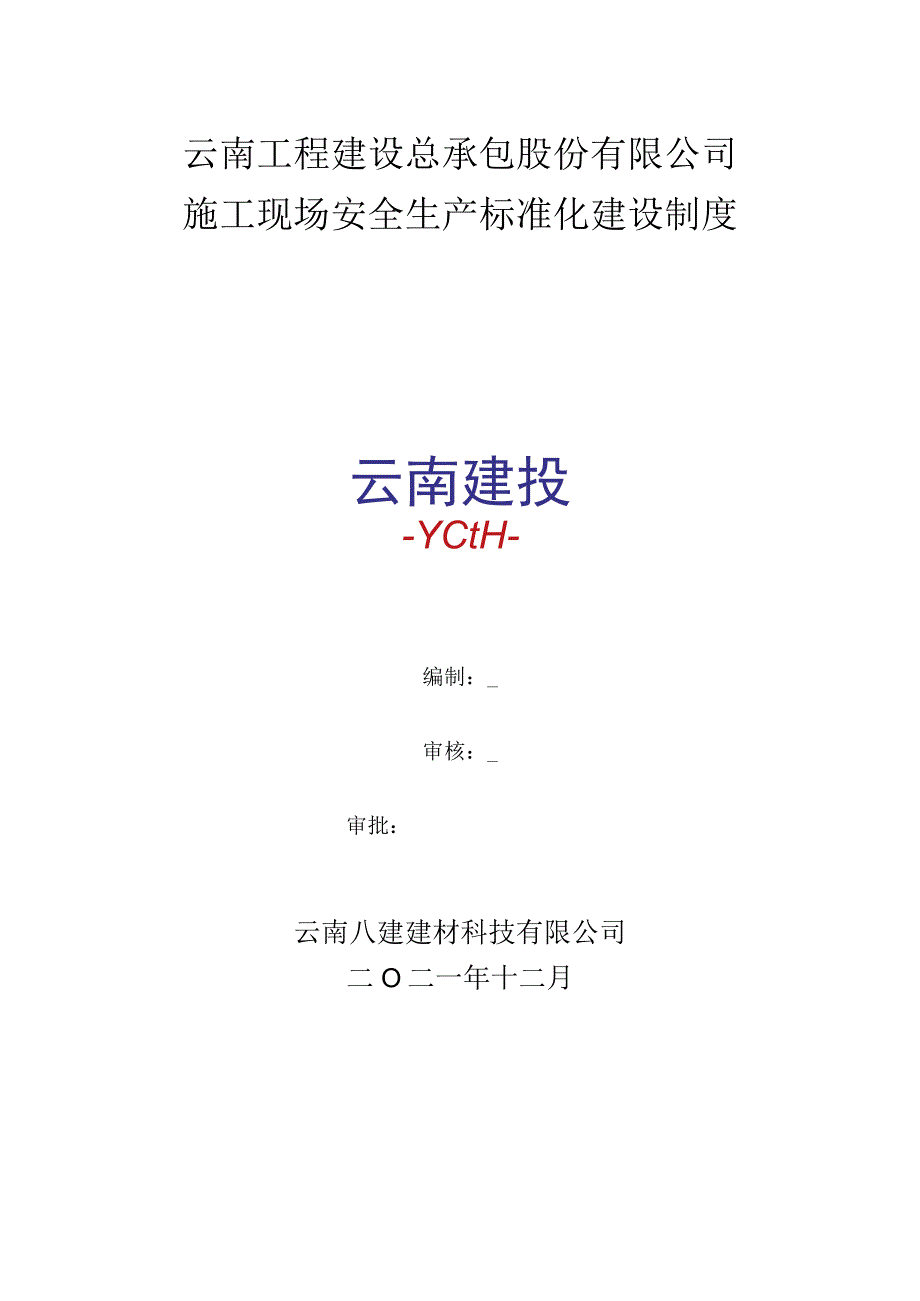 云南工程建设总承包股份有限公司
施工现场安全生产标准化建设制度

云南建投
-YCtH-

编制：_

审核：_

审批：

云南八建建材科技有限公司
二O二一年十二月